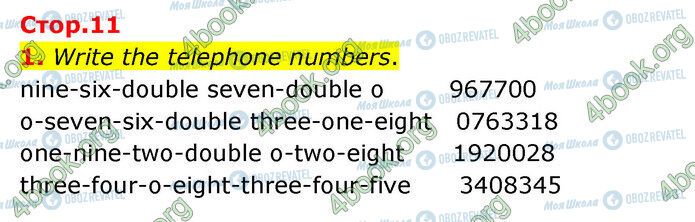 Стор.11
1. Write the telephone numbers.
nine-six-double seven-double o 967700
o-seven-six-double three-one-eight 0763318
one-nine-two-double o-two-eight 1920028
three-four-o-eight-three-four-five 3408345

4book.org Моя Школа OBOZREVATEL